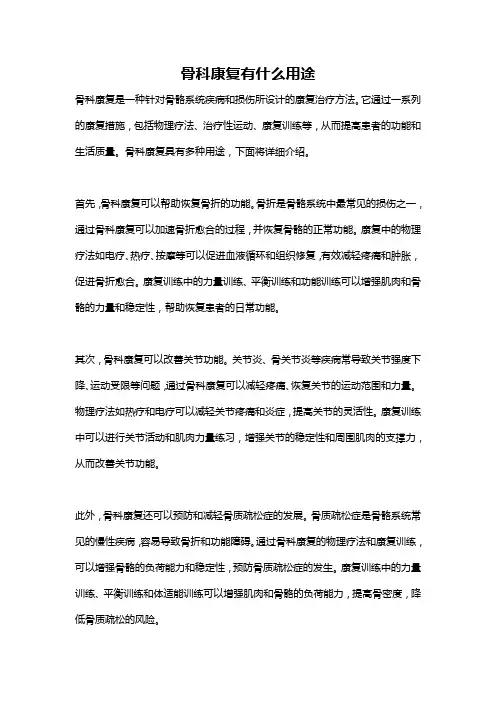 骨科康复有什么用途

骨科康复是一种针对骨骼系统疾病和损伤所设计的康复治疗方法。它通过一系列的康复措施，包括物理疗法、治疗性运动、康复训练等，从而提高患者的功能和生活质量。骨科康复具有多种用途，下面将详细介绍。

首先，骨科康复可以帮助恢复骨折的功能。骨折是骨骼系统中最常见的损伤之一，通过骨科康复可以加速骨折愈合的过程，并恢复骨骼的正常功能。康复中的物理疗法如电疗、热疗、按摩等可以促进血液循环和组织修复，有效减轻疼痛和肿胀，促进骨折愈合。康复训练中的力量训练、平衡训练和功能训练可以增强肌肉和骨骼的力量和稳定性，帮助恢复患者的日常功能。

其次，骨科康复可以改善关节功能。关节炎、骨关节炎等疾病常导致关节强度下降、运动受限等问题，通过骨科康复可以减轻疼痛、恢复关节的运动范围和力量。物理疗法如热疗和电疗可以减轻关节疼痛和炎症，提高关节的灵活性。康复训练中可以进行关节活动和肌肉力量练习，增强关节的稳定性和周围肌肉的支撑力，从而改善关节功能。

此外，骨科康复还可以预防和减轻骨质疏松症的发展。骨质疏松症是骨骼系统常见的慢性疾病，容易导致骨折和功能障碍。通过骨科康复的物理疗法和康复训练，可以增强骨骼的负荷能力和稳定性，预防骨质疏松症的发生。康复训练中的力量训练、平衡训练和体适能训练可以增强肌肉和骨骼的负荷能力，提高骨密度，降低骨质疏松的风险。